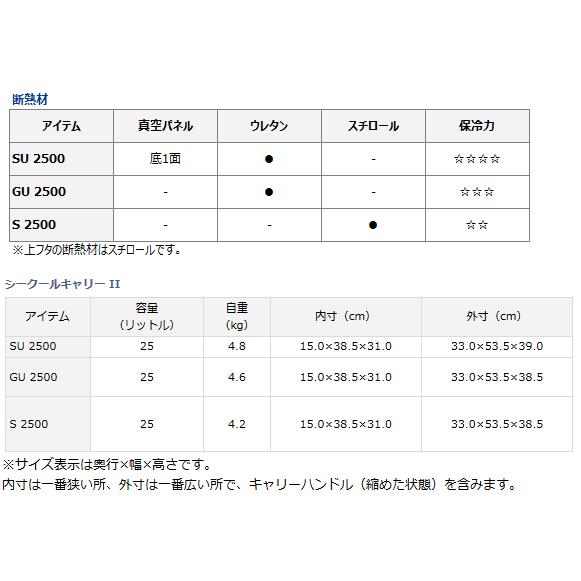 断熱材

| アイテム | 真空パネル | ウレタン | スチロール | 保冷力 |
|---|---|---|---|---|
| SU 2500 | 底1面 | ● | - | ☆☆☆☆ |
| GU 2500 | - | ● | - | ☆☆☆ |
| S 2500 | - | - | ● | ☆☆ |

※上フタの断熱材はスチロールです。

シークールキャリー II

| アイテム | 容量（リットル） | 自重（kg） | 内寸（cm） | 外寸（cm） |
|---|---|---|---|---|
| SU 2500 | 25 | 4.8 | 15.0×38.5×31.0 | 33.0×53.5×39.0 |
| GU 2500 | 25 | 4.6 | 15.0×38.5×31.0 | 33.0×53.5×38.5 |
| S 2500 | 25 | 4.2 | 15.0×38.5×31.0 | 33.0×53.5×38.5 |

※サイズ表示は奥行×幅×高さです。
内寸は一番狭い所、外寸は一番広い所で、キャリーハンドル（縮めた状態）を含みます。